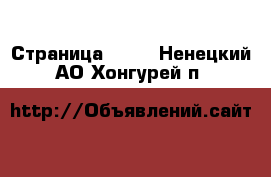 Страница Ненецкий АО Хонгурей п

http://Объявлений.сайт